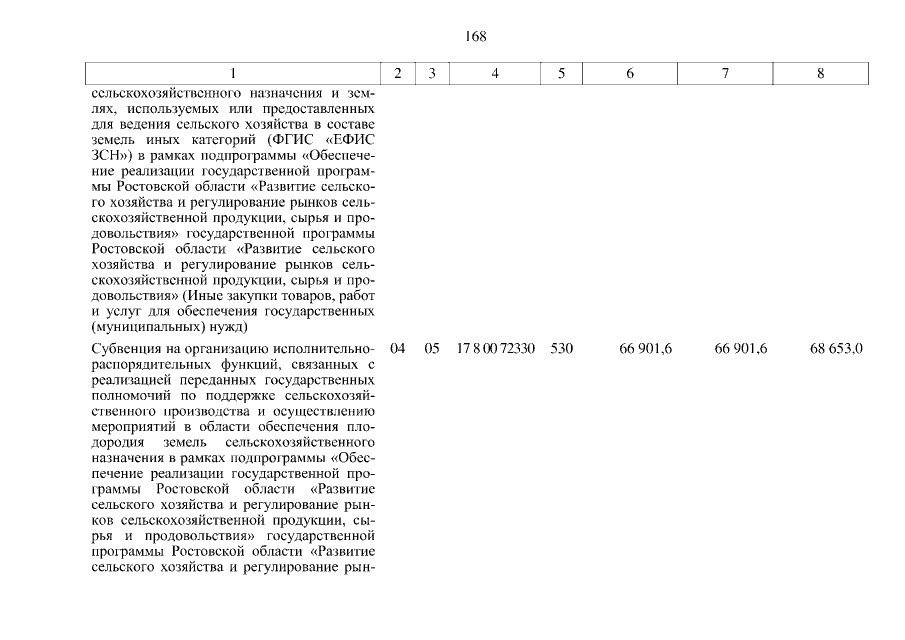 168

| 1 | 2 | 3 | 4 | 5 | 6 | 7 | 8 |
|---|---|---|---|---|---|---|---|
| сельскохозяйственного назначения и землях, используемых или предоставленных для ведения сельского хозяйства в составе земель иных категорий (ФГИС «ЕФИС ЗСН») в рамках подпрограммы «Обеспечение реализации государственной программы Ростовской области «Развитие сельского хозяйства и регулирование рынков сельскохозяйственной продукции, сырья и продовольствия» государственной программы Ростовской области «Развитие сельского хозяйства и регулирование рынков сельскохозяйственной продукции, сырья и продовольствия» (Иные закупки товаров, работ и услуг для обеспечения государственных (муниципальных) нужд) | | | | | | | |
| Субвенция на организацию исполнительно-распорядительных функций, связанных с реализацией переданных государственных полномочий по поддержке сельскохозяйственного производства и осуществлению мероприятий в области обеспечения плодородия земель сельскохозяйственного назначения в рамках подпрограммы «Обеспечение реализации государственной программы Ростовской области «Развитие сельского хозяйства и регулирование рынков сельскохозяйственной продукции, сырья и продовольствия» государственной программы Ростовской области «Развитие сельского хозяйства и регулирование рын- | 04 | 05 | 17 8 00 72330 | 530 | 66 901,6 | 66 901,6 | 68 653,0 |